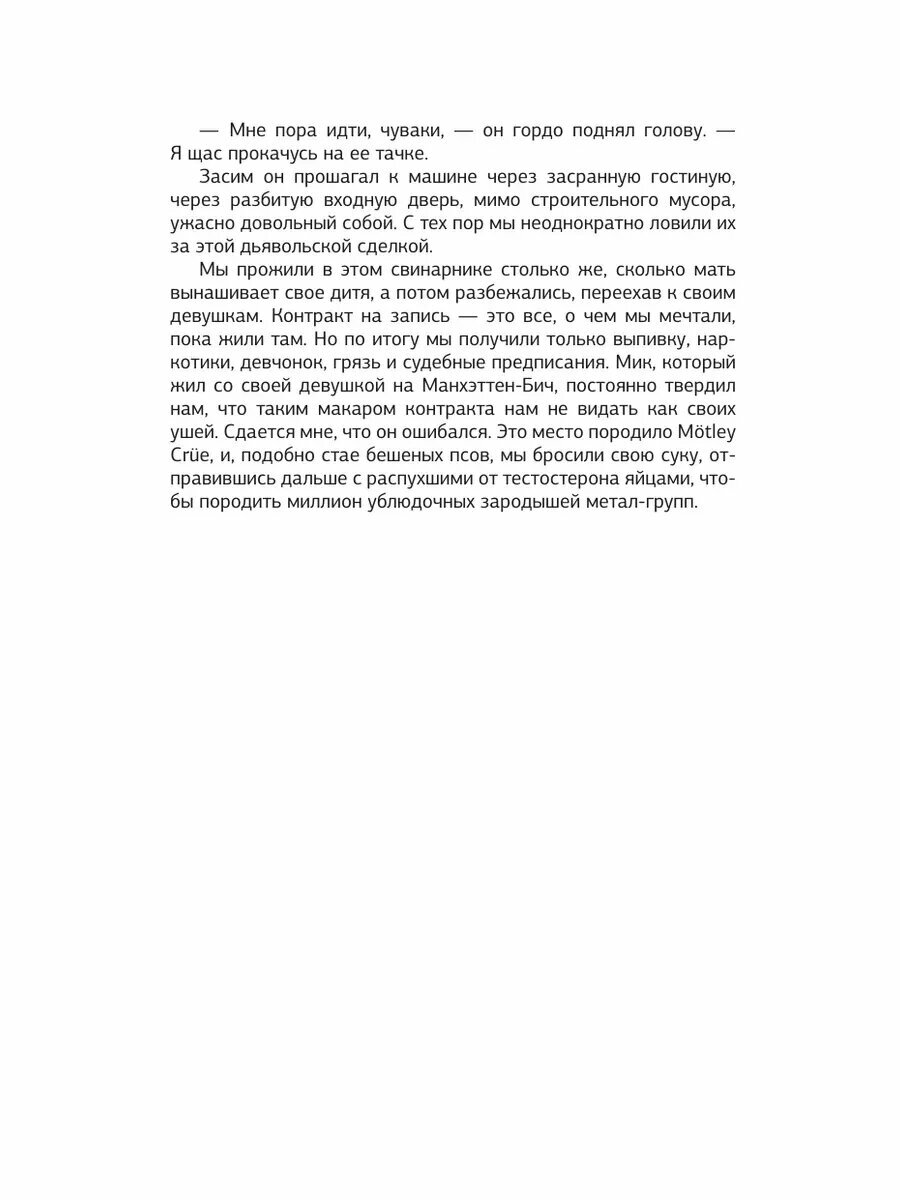 — Мне пора идти, чуваки, — он гордо поднял голову. — Я щас прокачусь на ее тачке.

Засим он прошагал к машине через засранную гостиную, через разбитую входную дверь, мимо строительного мусора, ужасно довольный собой. С тех пор мы неоднократно ловили их за этой дьявольской сделкой.

Мы прожили в этом свинарнике столько же, сколько мать вынашивает свое дитя, а потом разбежались, переехав к своим девушкам. Контракт на запись — это все, о чем мы мечтали, пока жили там. Но по итогу мы получили только выпивку, наркотики, девчонок, грязь и судебные предписания. Мик, который жил со своей девушкой на Манхэттен-Бич, постоянно твердил нам, что таким макаром контракта нам не видать как своих ушей. Сдается мне, что он ошибался. Это место породило Mötley Crüe, и, подобно стае бешеных псов, мы бросили свою суку, отправившись дальше с распухшими от тестостерона яйцами, чтобы породить миллион ублюдочных зародышей метал-групп.